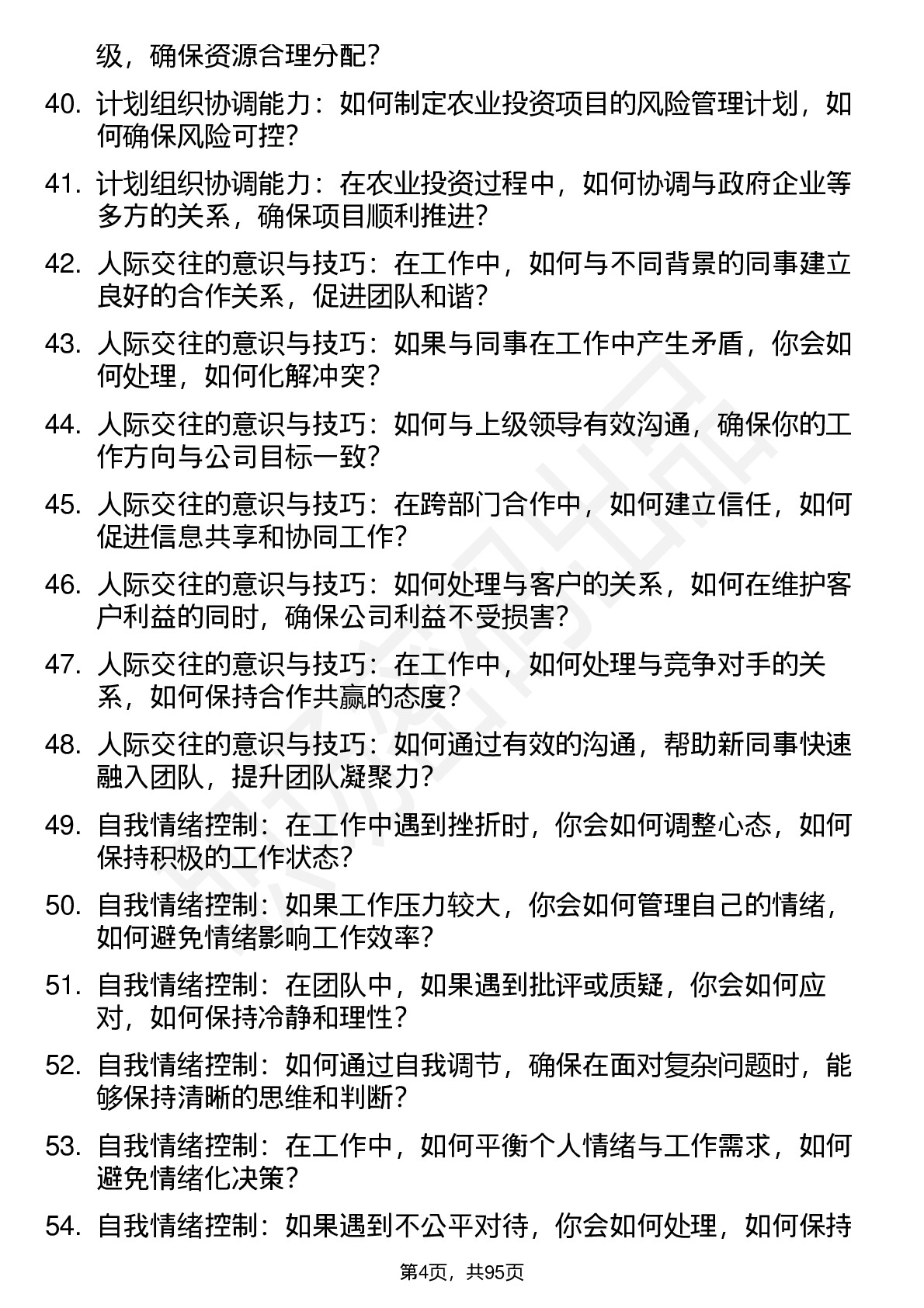 级，确保资源合理分配？

40. 计划组织协调能力：如何制定农业投资项目的风险管理计划，如何确保风险可控？

41. 计划组织协调能力：在农业投资过程中，如何协调与政府企业等多方的关系，确保项目顺利推进？

42. 人际交往的意识与技巧：在工作中，如何与不同背景的同事建立良好的合作关系，促进团队和谐？

43. 人际交往的意识与技巧：如果与同事在工作中产生矛盾，你会如何处理，如何化解冲突？

44. 人际交往的意识与技巧：如何与上级领导有效沟通，确保你的工作方向与公司目标一致？

45. 人际交往的意识与技巧：在跨部门合作中，如何建立信任，如何促进信息共享和协同工作？

46. 人际交往的意识与技巧：如何处理与客户的关系，如何在维护客户利益的同时，确保公司利益不受损害？

47. 人际交往的意识与技巧：在工作中，如何处理与竞争对手的关系，如何保持合作共赢的态度？

48. 人际交往的意识与技巧：如何通过有效的沟通，帮助新同事快速融入团队，提升团队凝聚力？

49. 自我情绪控制：在工作中遇到挫折时，你会如何调整心态，如何保持积极的工作状态？

50. 自我情绪控制：如果工作压力较大，你会如何管理自己的情绪，如何避免情绪影响工作效率？

51. 自我情绪控制：在团队中，如果遇到批评或质疑，你会如何应对，如何保持冷静和理性？

52. 自我情绪控制：如何通过自我调节，确保在面对复杂问题时，能够保持清晰的思维和判断？

53. 自我情绪控制：在工作中，如何平衡个人情绪与工作需求，如何避免情绪化决策？

54. 自我情绪控制：如果遇到不公平对待，你会如何处理，如何保持

第4页，共95页